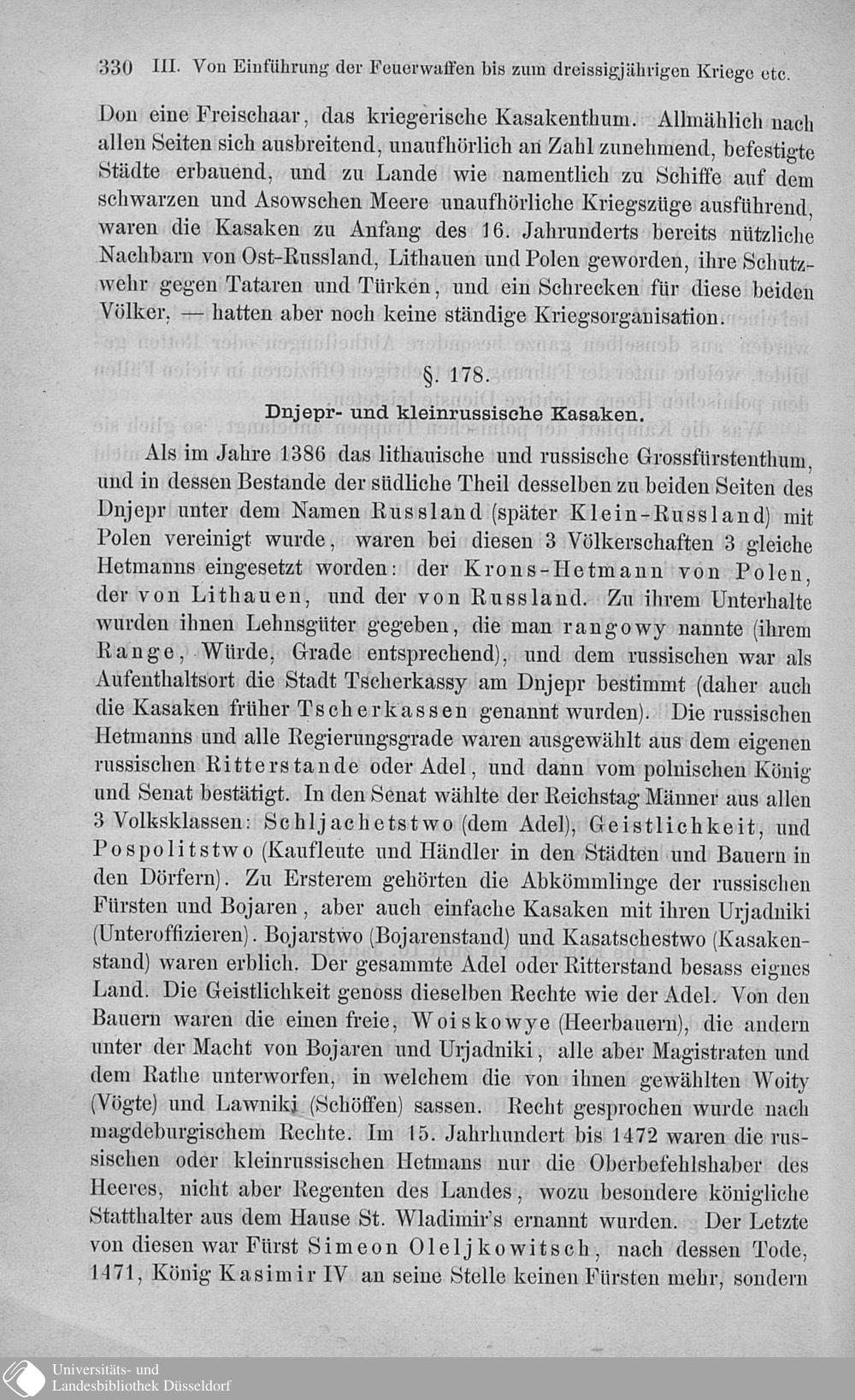 330 III. Von Einführung der Feuerwaffen bis zum dreissigjährigen Kriege etc.

Don eine Freischaar, das kriegerische Kasakenthum. Allmählich nach allen Seiten sich ausbreitend, unaufhörlich an Zahl zunehmend, befestigte Städte erbauend, und zu Lande wie namentlich zu Schiffe auf dem schwarzen und Asowschen Meere unaufhörliche Kriegszüge ausführend, waren die Kasaken zu Anfang des 16. Jahrunderts bereits nützliche Nachbarn von Ost-Russland, Lithauen und Polen geworden, ihre Schutzwehr gegen Tataren und Türken, und ein Schrecken für diese beiden Völker, — hatten aber noch keine ständige Kriegsorganisation.

§. 178.

Dnjepr- und kleinrussische Kasaken.

Als im Jahre 1386 das lithauische und russische Grossfürstenthum, und in dessen Bestande der südliche Theil desselben zu beiden Seiten des Dnjepr unter dem Namen Russland (später Klein-Russland) mit Polen vereinigt wurde, waren bei diesen 3 Völkerschaften 3 gleiche Hetmanns eingesetzt worden: der Krons-Hetmann von Polen, der von Lithauen, und der von Russland. Zu ihrem Unterhalte wurden ihnen Lehnsgüter gegeben, die man rangowy nannte (ihrem Range, Würde, Grade entsprechend), und dem russischen war als Aufenthaltsort die Stadt Tscherkassy am Dnjepr bestimmt (daher auch die Kasaken früher Tscherkassen genannt wurden). Die russischen Hetmanns und alle Regierungsgrade waren ausgewählt aus dem eigenen russischen Ritterstande oder Adel, und dann vom polnischen König und Senat bestätigt. In den Senat wählte der Reichstag Männer aus allen 3 Volksklassen: Schljachetstwo (dem Adel), Geistlichkeit, und Pospolitstwo (Kaufleute und Händler in den Städten und Bauern in den Dörfern). Zu Ersterem gehörten die Abkömmlinge der russischen Fürsten und Bojaren, aber auch einfache Kasaken mit ihren Urjadniki (Unteroffizieren). Bojarstwo (Bojarenstand) und Kasatschestwo (Kasakenstand) waren erblich. Der gesammte Adel oder Ritterstand besass eignes Land. Die Geistlichkeit genoss dieselben Rechte wie der Adel. Von den Bauern waren die einen freie, Woiskowye (Heerbauern), die andern unter der Macht von Bojaren und Urjadniki, alle aber Magistraten und dem Rathe unterworfen, in welchem die von ihnen gewählten Woity (Vögte) und Lawniki (Schöffen) sassen. Recht gesprochen wurde nach magdeburgischem Rechte. Im 15. Jahrhundert bis 1472 waren die russischen oder kleinrussischen Hetmans nur die Oberbefehlshaber des Heeres, nicht aber Regenten des Landes, wozu besondere königliche Statthalter aus dem Hause St. Wladimir's ernannt wurden. Der Letzte von diesen war Fürst Simeon Oleljkowitsch, nach dessen Tode, 1471, König Kasimir IV an seine Stelle keinen Fürsten mehr, sondern

Universitäts- und
Landesbibliothek Düsseldorf